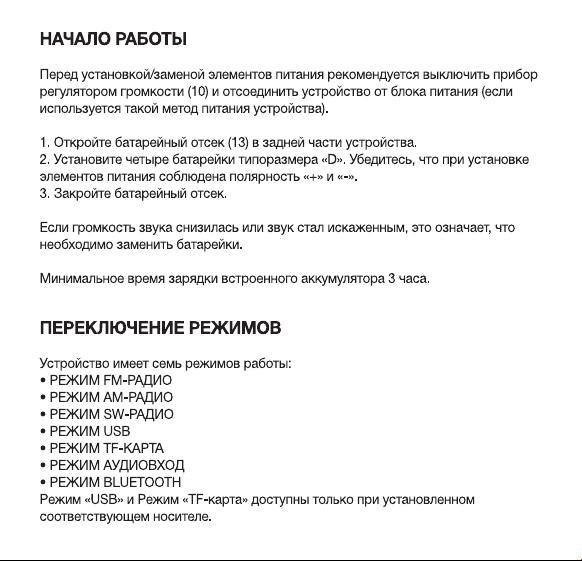 НАЧАЛО РАБОТЫ

Перед установкой/заменой элементов питания рекомендуется выключить прибор регулятором громкости (10) и отсоединить устройство от блока питания (если используется такой метод питания устройства).

1. Откройте батарейный отсек (13) в задней части устройства.
2. Установите четыре батарейки типоразмера «D». Убедитесь, что при установке элементов питания соблюдена полярность «+» и «-».
3. Закройте батарейный отсек.

Если громкость звука снизилась или звук стал искаженным, это означает, что необходимо заменить батарейки.

Минимальное время зарядки встроенного аккумулятора 3 часа.

ПЕРЕКЛЮЧЕНИЕ РЕЖИМОВ

Устройство имеет семь режимов работы:
• РЕЖИМ FM-РАДИО
• РЕЖИМ AM-РАДИО
• РЕЖИМ SW-РАДИО
• РЕЖИМ USB
• РЕЖИМ TF-КАРТА
• РЕЖИМ АУДИОВХОД
• РЕЖИМ BLUETOOTH
Режим «USB» и Режим «TF-карта» доступны только при установленном соответствующем носителе.